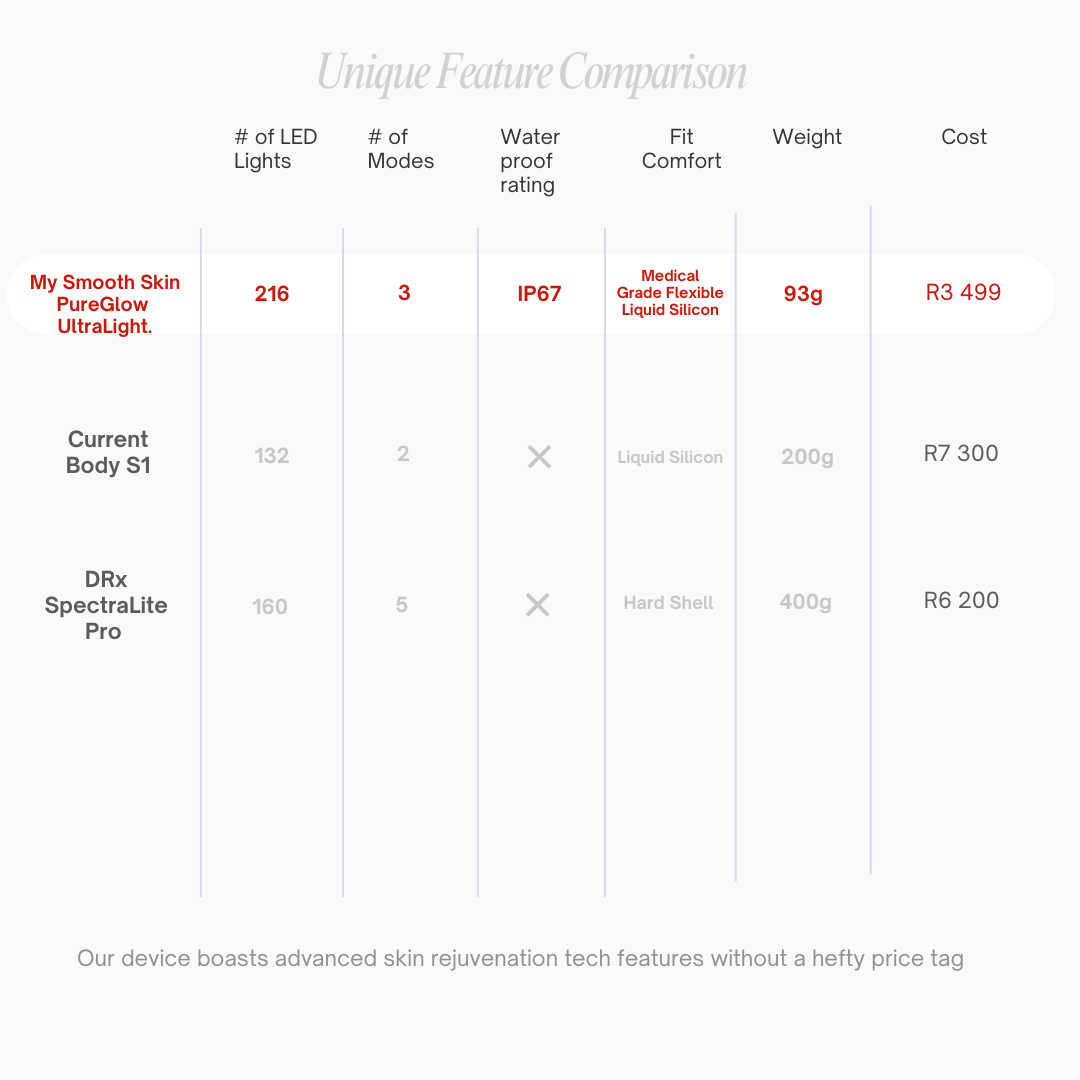 Unique Feature Comparison

| | # of LED Lights | # of Modes | Water proof rating | Fit Comfort | Weight | Cost |
|---|---|---|---|---|---|---|
| My Smooth Skin PureGlow UltraLight. | 216 | 3 | IP67 | Medical Grade Flexible Liquid Silicon | 93g | R3 499 |
| Current Body S1 | 132 | 2 | ✕ | Liquid Silicon | 200g | R7 300 |
| DRx SpectraLite Pro | 160 | 5 | ✕ | Hard Shell | 400g | R6 200 |

Our device boasts advanced skin rejuvenation tech features without a hefty price tag